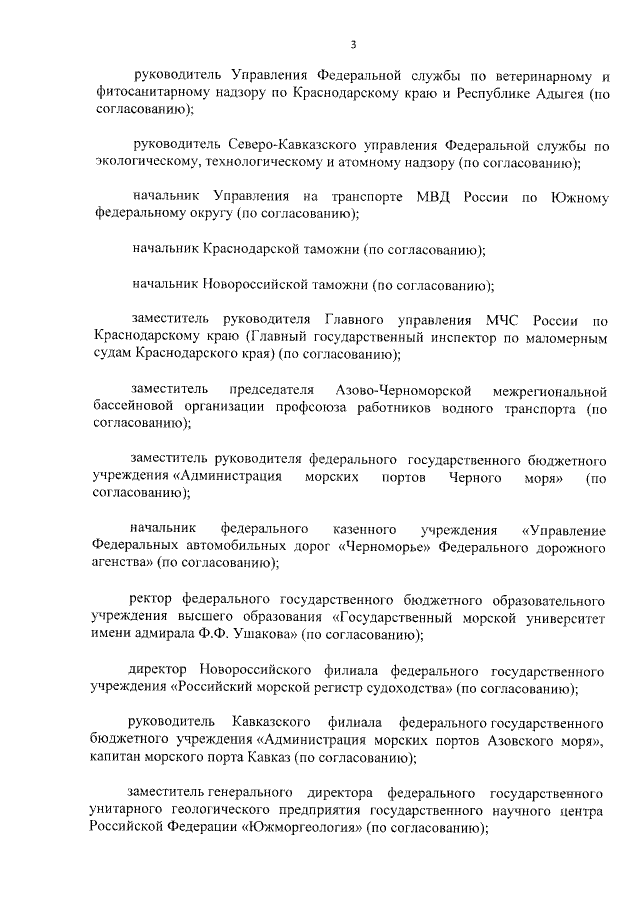 3

руководитель Управления Федеральной службы по ветеринарному и фитосанитарному надзору по Краснодарскому краю и Республике Адыгея (по согласованию);

руководитель Северо-Кавказского управления Федеральной службы по экологическому, технологическому и атомному надзору (по согласованию);

начальник Управления на транспорте МВД России по Южному федеральному округу (по согласованию);

начальник Краснодарской таможни (по согласованию);

начальник Новороссийской таможни (по согласованию);

заместитель руководителя Главного управления МЧС России по Краснодарскому краю (Главный государственный инспектор по маломерным судам Краснодарского края) (по согласованию);

заместитель председателя Азово-Черноморской межрегиональной бассейновой организации профсоюза работников водного транспорта (по согласованию);

заместитель руководителя федерального государственного бюджетного учреждения «Администрация морских портов Черного моря» (по согласованию);

начальник федерального казенного учреждения «Управление Федеральных автомобильных дорог «Черноморье» Федерального дорожного агенства» (по согласованию);

ректор федерального государственного бюджетного образовательного учреждения высшего образования «Государственный морской университет имени адмирала Ф.Ф. Ушакова» (по согласованию);

директор Новороссийского филиала федерального государственного учреждения «Российский морской регистр судоходства» (по согласованию);

руководитель Кавказского филиала федерального государственного бюджетного учреждения «Администрация морских портов Азовского моря», капитан морского порта Кавказ (по согласованию);

заместитель генерального директора федерального государственного унитарного геологического предприятия государственного научного центра Российской Федерации «Южморгеология» (по согласованию);